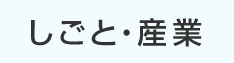 しごと・産業